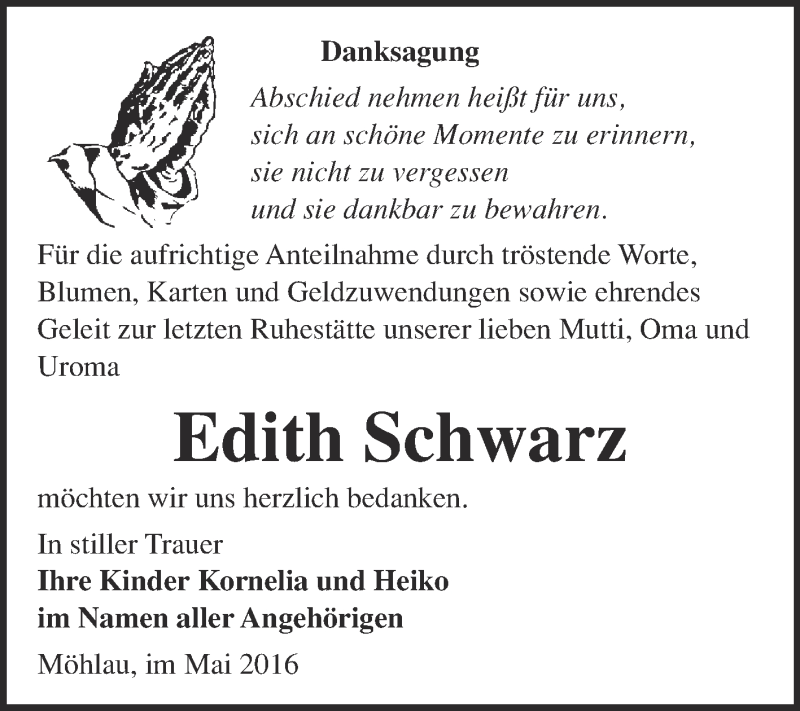 Danksagung

Abschied nehmen heißt für uns,
sich an schöne Momente zu erinnern,
sie nicht zu vergessen
und sie dankbar zu bewahren.

Für die aufrichtige Anteilnahme durch tröstende Worte, Blumen, Karten und Geldzuwendungen sowie ehrendes Geleit zur letzten Ruhestätte unserer lieben Mutti, Oma und Uroma

Edith Schwarz

möchten wir uns herzlich bedanken.

In stiller Trauer
Ihre Kinder Kornelia und Heiko
im Namen aller Angehörigen

Möhlau, im Mai 2016